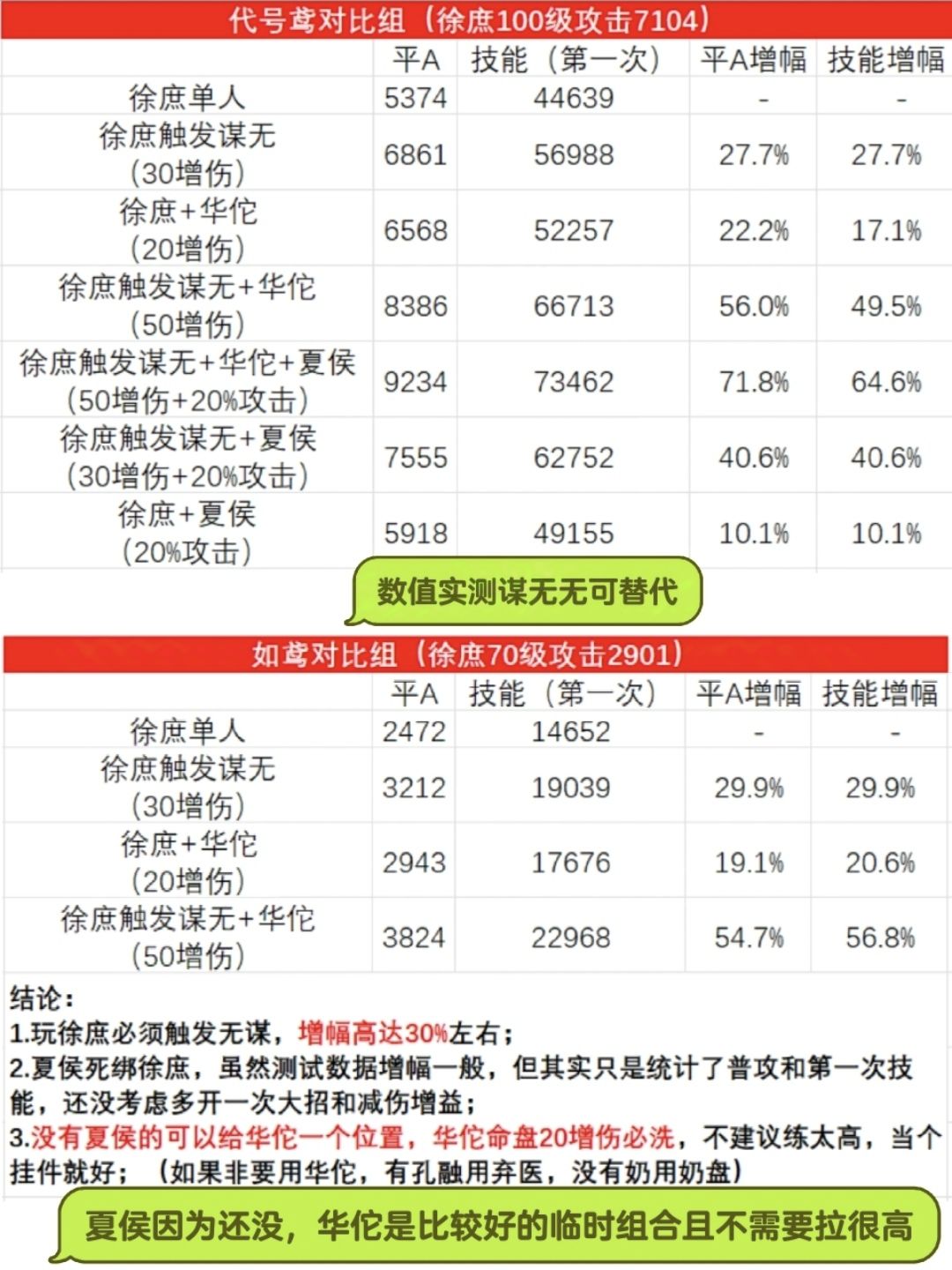 代号鸢对比组（徐庶100级攻击7104）

|  | 平A | 技能（第一次） | 平A增幅 | 技能增幅 |
|---|---|---|---|---|
| 徐庶单人 | 5374 | 44639 | - | - |
| 徐庶触发谋无（30增伤） | 6861 | 56988 | 27.7% | 27.7% |
| 徐庶+华佗（20增伤） | 6568 | 52257 | 22.2% | 17.1% |
| 徐庶触发谋无+华佗（50增伤） | 8386 | 66713 | 56.0% | 49.5% |
| 徐庶触发谋无+华佗+夏侯（50增伤+20%攻击） | 9234 | 73462 | 71.8% | 64.6% |
| 徐庶触发谋无+夏侯（30增伤+20%攻击） | 7555 | 62752 | 40.6% | 40.6% |
| 徐庶+夏侯（20%攻击） | 5918 | 49155 | 10.1% | 10.1% |

数值实测谋无无可替代

如鸢对比组（徐庶70级攻击2901）

|  | 平A | 技能（第一次） | 平A增幅 | 技能增幅 |
|---|---|---|---|---|
| 徐庶单人 | 2472 | 14652 | - | - |
| 徐庶触发谋无（30增伤） | 3212 | 19039 | 29.9% | 29.9% |
| 徐庶+华佗（20增伤） | 2943 | 17676 | 19.1% | 20.6% |
| 徐庶触发谋无+华佗（50增伤） | 3824 | 22968 | 54.7% | 56.8% |

结论：
1.玩徐庶必须触发无谋，增幅高达30%左右；
2.夏侯死绑徐庶，虽然测试数据增幅一般，但其实只是统计了普攻和第一次技能，还没考虑多开一次大招和减伤增益；
3.没有夏侯的可以给华佗一个位置，华佗命盘20增伤必洗，不建议练太高，当个挂件就好；（如果非要用华佗，有孔融用弃医，没有奶用奶盘）

夏侯因为还没，华佗是比较好的临时组合且不需要拉很高